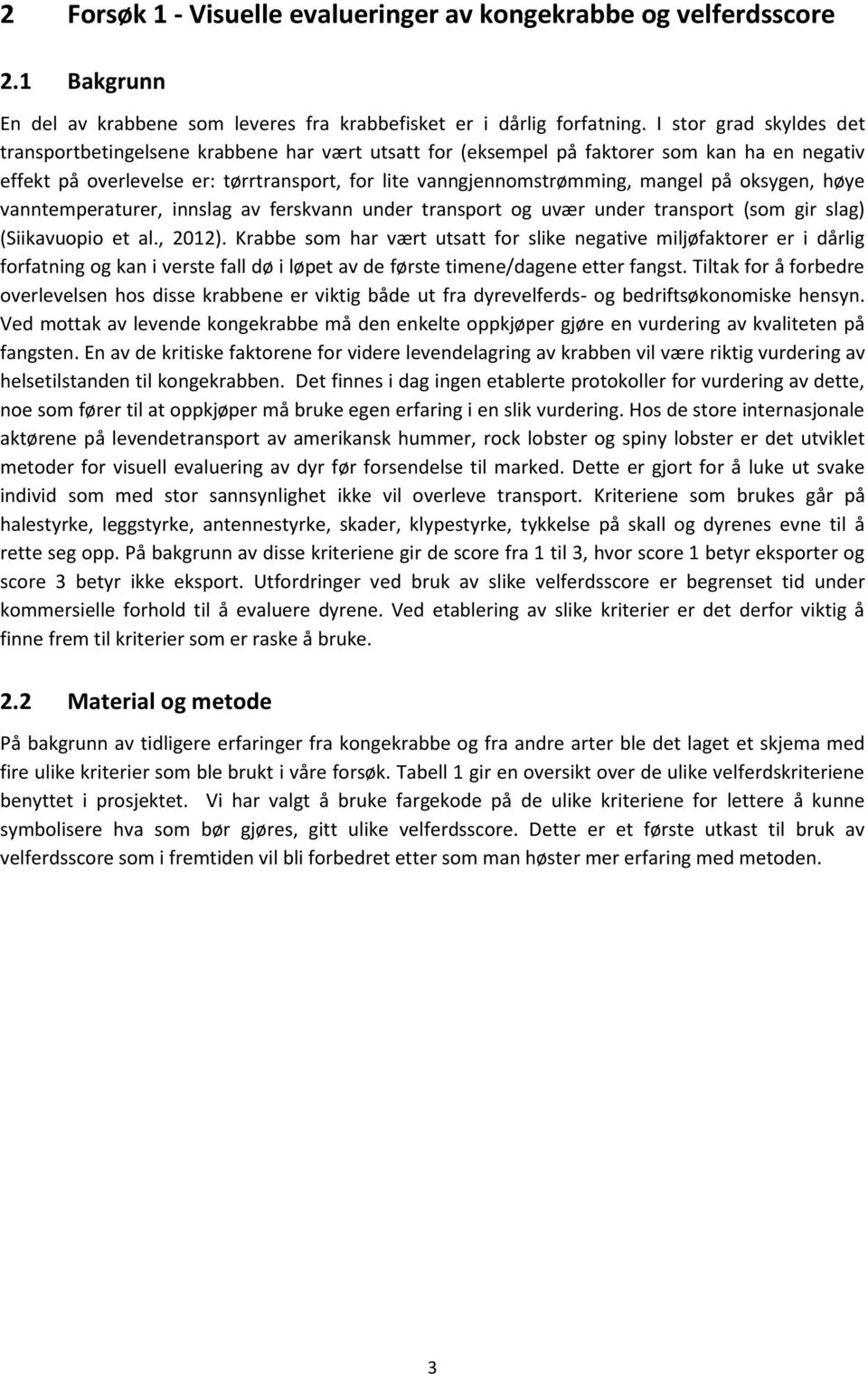 2 Forsøk 1 - Visuelle evalueringer av kongekrabbe og velferdsscore

2.1 Bakgrunn

En del av krabbene som leveres fra krabbefisket er i dårlig forfatning. I stor grad skyldes det transportbetingelsene krabbene har vært utsatt for (eksempel på faktorer som kan ha en negativ effekt på overlevelse er: tørrtransport, for lite vanngjennomstrømming, mangel på oksygen, høye vanntemperaturer, innslag av ferskvann under transport og uvær under transport (som gir slag) (Siikavuopio et al., 2012). Krabbe som har vært utsatt for slike negative miljøfaktorer er i dårlig forfatning og kan i verste fall dø i løpet av de første timene/dagene etter fangst. Tiltak for å forbedre overlevelsen hos disse krabbene er viktig både ut fra dyrevelferds- og bedriftsøkonomiske hensyn. Ved mottak av levende kongekrabbe må den enkelte oppkjøper gjøre en vurdering av kvaliteten på fangsten. En av de kritiske faktorene for videre levendelagring av krabben vil være riktig vurdering av helsetilstanden til kongekrabben. Det finnes i dag ingen etablerte protokoller for vurdering av dette, noe som fører til at oppkjøper må bruke egen erfaring i en slik vurdering. Hos de store internasjonale aktørene på levendetransport av amerikansk hummer, rock lobster og spiny lobster er det utviklet metoder for visuell evaluering av dyr før forsendelse til marked. Dette er gjort for å luke ut svake individ som med stor sannsynlighet ikke vil overleve transport. Kriteriene som brukes går på halestyrke, leggstyrke, antennestyrke, skader, klypestyrke, tykkelse på skall og dyrenes evne til å rette seg opp. På bakgrunn av disse kriteriene gir de score fra 1 til 3, hvor score 1 betyr eksporter og score 3 betyr ikke eksport. Utfordringer ved bruk av slike velferdsscore er begrenset tid under kommersielle forhold til å evaluere dyrene. Ved etablering av slike kriterier er det derfor viktig å finne frem til kriterier som er raske å bruke.

2.2 Material og metode

På bakgrunn av tidligere erfaringer fra kongekrabbe og fra andre arter ble det laget et skjema med fire ulike kriterier som ble brukt i våre forsøk. Tabell 1 gir en oversikt over de ulike velferdskriteriene benyttet i prosjektet. Vi har valgt å bruke fargekode på de ulike kriteriene for lettere å kunne symbolisere hva som bør gjøres, gitt ulike velferdsscore. Dette er et første utkast til bruk av velferdsscore som i fremtiden vil bli forbedret etter som man høster mer erfaring med metoden.

3